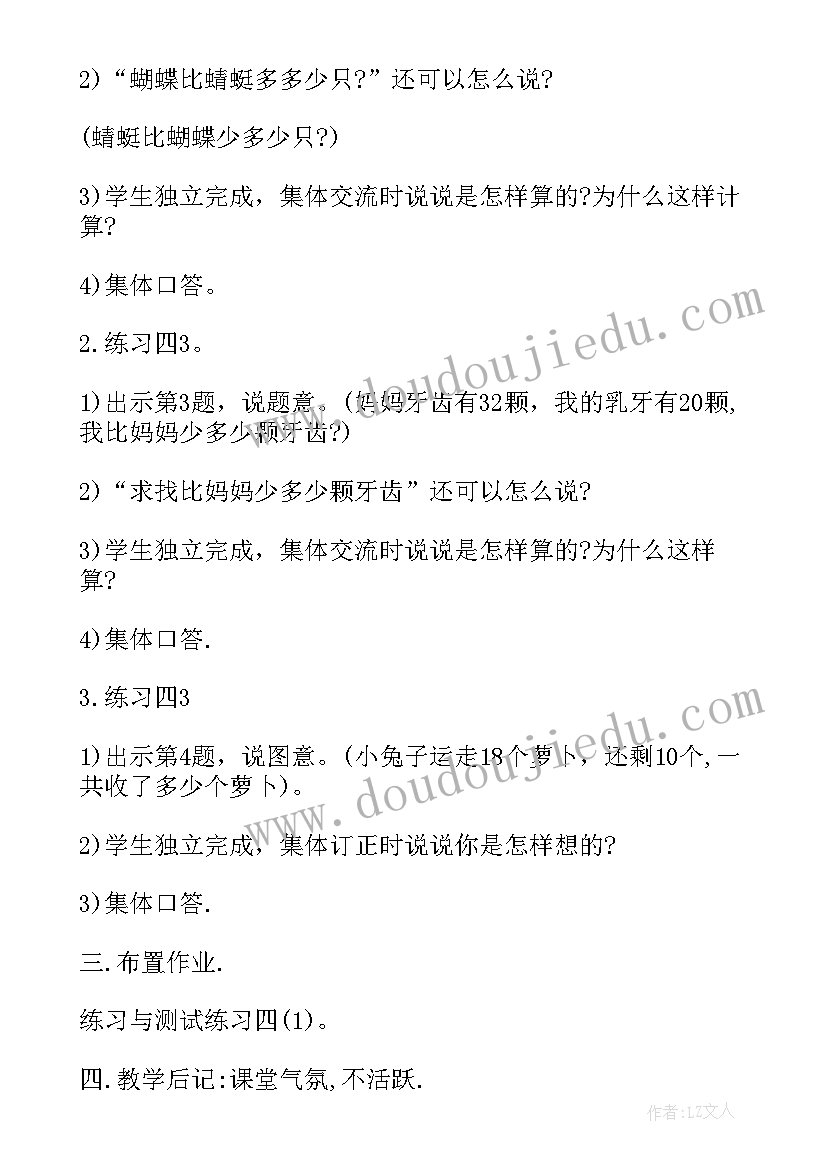 2)“蝴蝶比蜻蜓多多少只?”还可以怎么说?

(蜻蜓比蝴蝶少多少只?)

3)学生独立完成，集体交流时说说是怎样算的?为什么这样计算?

4)集体口答。

2.练习四3。

1)出示第3题，说题意。(妈妈牙齿有32颗，我的乳牙有20颗,我比妈妈少多少颗牙齿?)

2)“求找比妈妈少多少颗牙齿”还可以怎么说?

3)学生独立完成，集体交流时说说是怎样算的?为什么这样算?

4)集体口答.

3.练习四3

1)出示第4题，说图意。(小兔子运走18个萝卜，还剩10个,一共收了多少个萝卜)。

2)学生独立完成，集体订正时说说你是怎样想的?

3)集体口答.

三.布置作业.

练习与测试练习四(1)。

四.教学后记:课堂气氛,不活跃.

www.doudoujiedu.com

www.doudoujiedu.com

作者:LZ文人